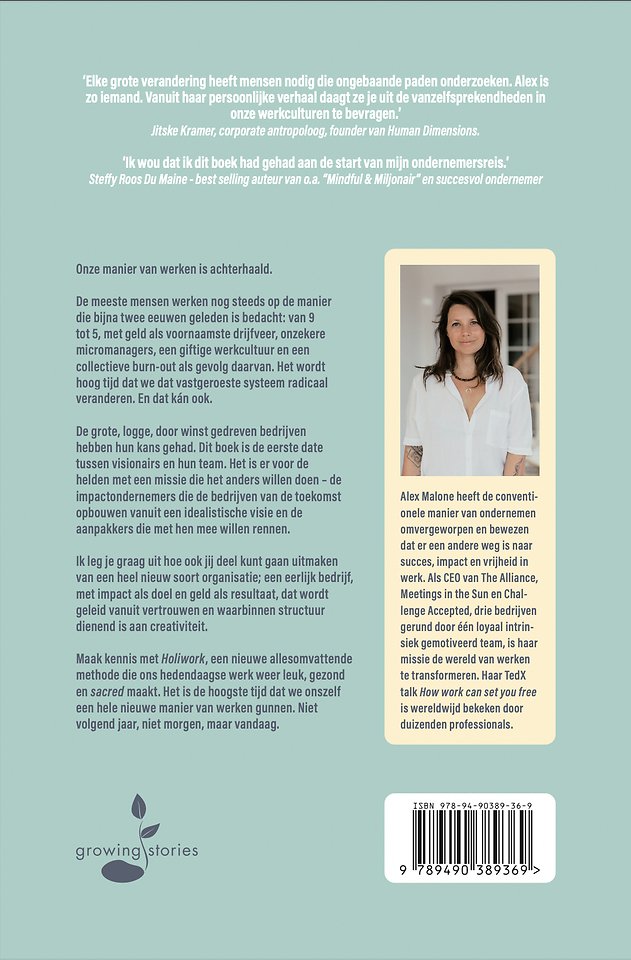 'Elke grote verandering heeft mensen nodig die ongebaande paden onderzoeken. Alex is zo iemand. Vanuit haar persoonlijke verhaal daagt ze je uit de vanzelfsprekendheden in onze werkculturen te bevragen.'
Jitske Kramer, corporate antropoloog, founder van Human Dimensions.

'Ik wou dat ik dit boek had gehad aan de start van mijn ondernemersreis.'
Steffy Roos Du Maine - best selling auteur van o.a. "Mindful & Miljonair" en succesvol ondernemer

Onze manier van werken is achterhaald.

De meeste mensen werken nog steeds op de manier die bijna twee eeuwen geleden is bedacht: van 9 tot 5, met geld als voornaamste drijfveer, onzekere micromanagers, een giftige werkcultuur en een collectieve burn-out als gevolg daarvan. Het wordt hoog tijd dat we dat vastgeroeste systeem radicaal veranderen. En dat kán ook.

De grote, logge, door winst gedreven bedrijven hebben hun kans gehad. Dit boek is de eerste date tussen visionairs en hun team. Het is er voor de helden met een missie die het anders willen doen – de impactondernemers die de bedrijven van de toekomst opbouwen vanuit een idealistische visie en de aanpakkers die met hen mee willen rennen.

Ik leg je graag uit hoe ook jij deel kunt gaan uitmaken van een heel nieuw soort organisatie; een eerlijk bedrijf, met impact als doel en geld als resultaat, dat wordt geleid vanuit vertrouwen en waarbinnen structuur dienend is aan creativiteit.

Maak kennis met Holiwork, een nieuwe allesomvattende methode die ons hedendaagse werk weer leuk, gezond en sacred maakt. Het is de hoogste tijd dat we onszelf een hele nieuwe manier van werken gunnen. Niet volgend jaar, niet morgen, maar vandaag.

Alex Malone heeft de conventionele manier van ondernemen omvergeworpen en bewezen dat er een andere weg is naar succes, impact en vrijheid in werk. Als CEO van The Alliance, Meetings in the Sun en Challenge Accepted, drie bedrijven gerund door één loyaal intrinsiek gemotiveerd team, is haar missie de wereld van werken te transformeren. Haar TedX talk How work can set you free is wereldwijd bekeken door duizenden professionals.

growing stories

ISBN 978-94-90389-36-9

9 789490 389369 >